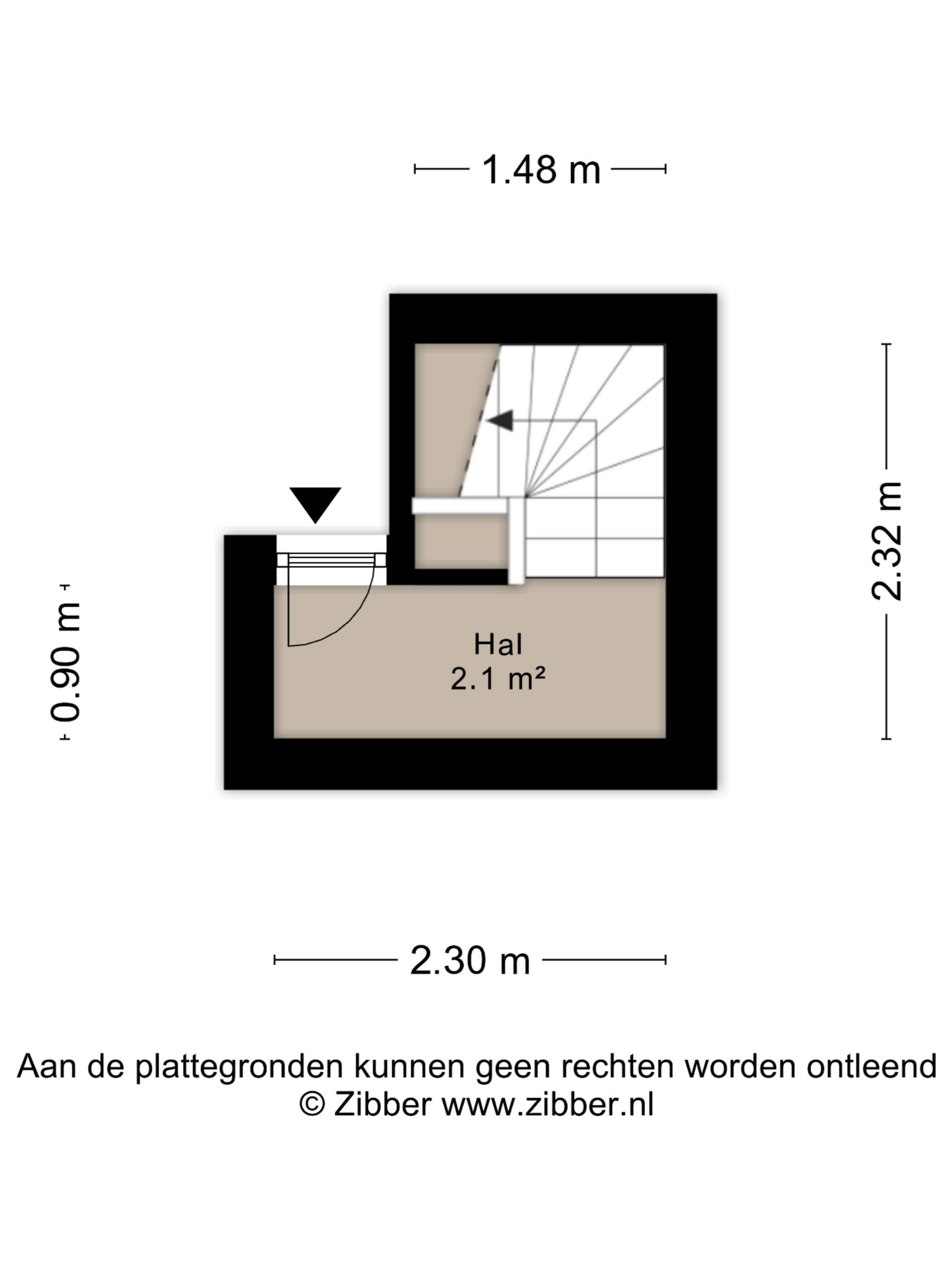 1.48 m

0.90 m

2.32 m

Hal
2.1 m²

2.30 m

Aan de plattegronden kunnen geen rechten worden ontleend
© Zibber www.zibber.nl